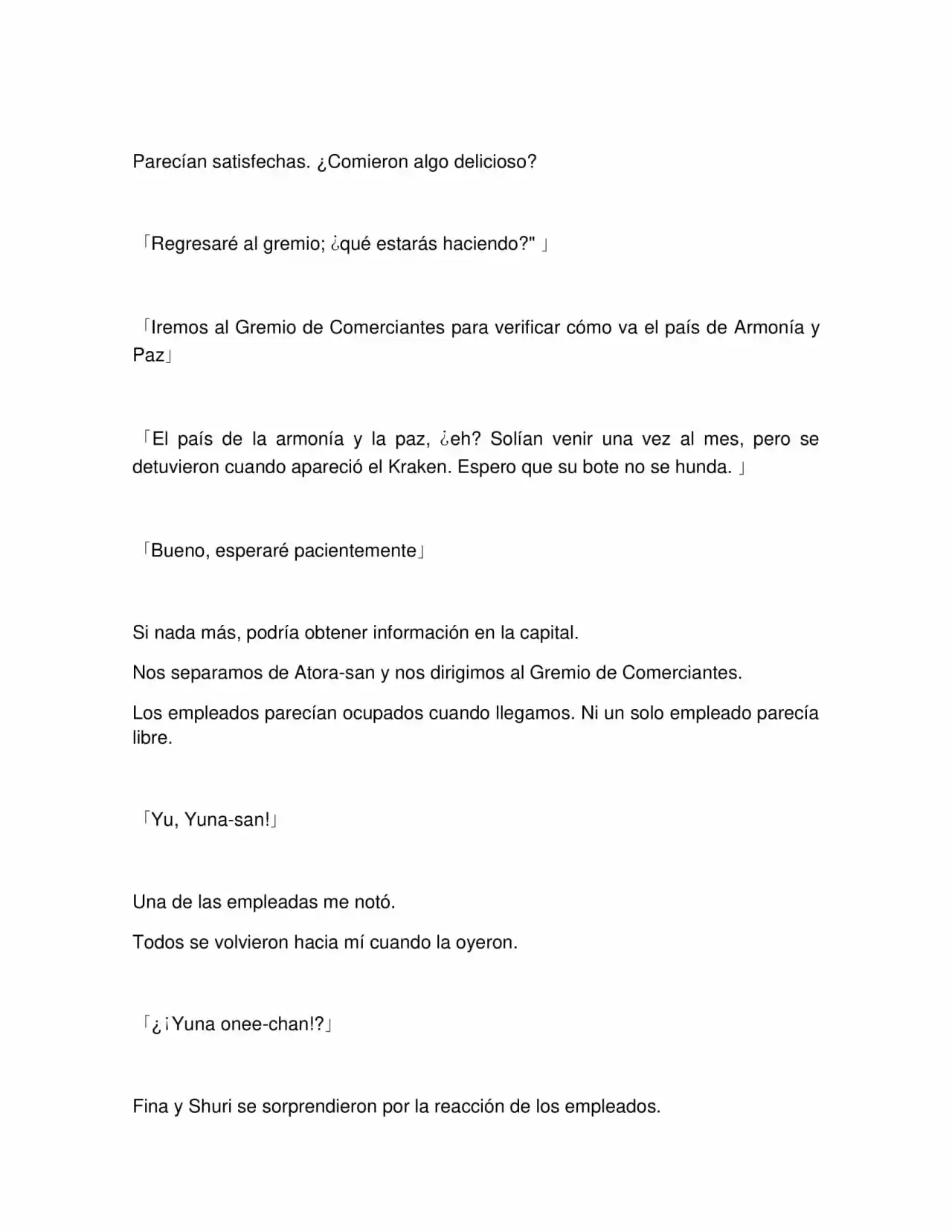 Parecían satisfechas. ¿Comieron algo delicioso?

「Regresaré al gremio; ¿qué estarás haciendo?" 」

「Iremos al Gremio de Comerciantes para verificar cómo va el país de Armonía y Paz」

「El país de la armonía y la paz, ¿eh? Solían venir una vez al mes, pero se detuvieron cuando apareció el Kraken. Espero que su bote no se hunda. 」

「Bueno, esperaré pacientemente」

Si nada más, podría obtener información en la capital.

Nos separamos de Atora-san y nos dirigimos al Gremio de Comerciantes.

Los empleados parecían ocupados cuando llegamos. Ni un solo empleado parecía libre.

「Yu, Yuna-san!」

Una de las empleadas me notó.

Todos se volvieron hacia mí cuando la oyeron.

「¿¡Yuna onee-chan!?」

Fina y Shuri se sorprendieron por la reacción de los empleados.